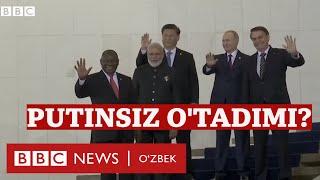 BBC

PUTINSIZ O'TADIMI?

BBC NEWS | O'ZBEK